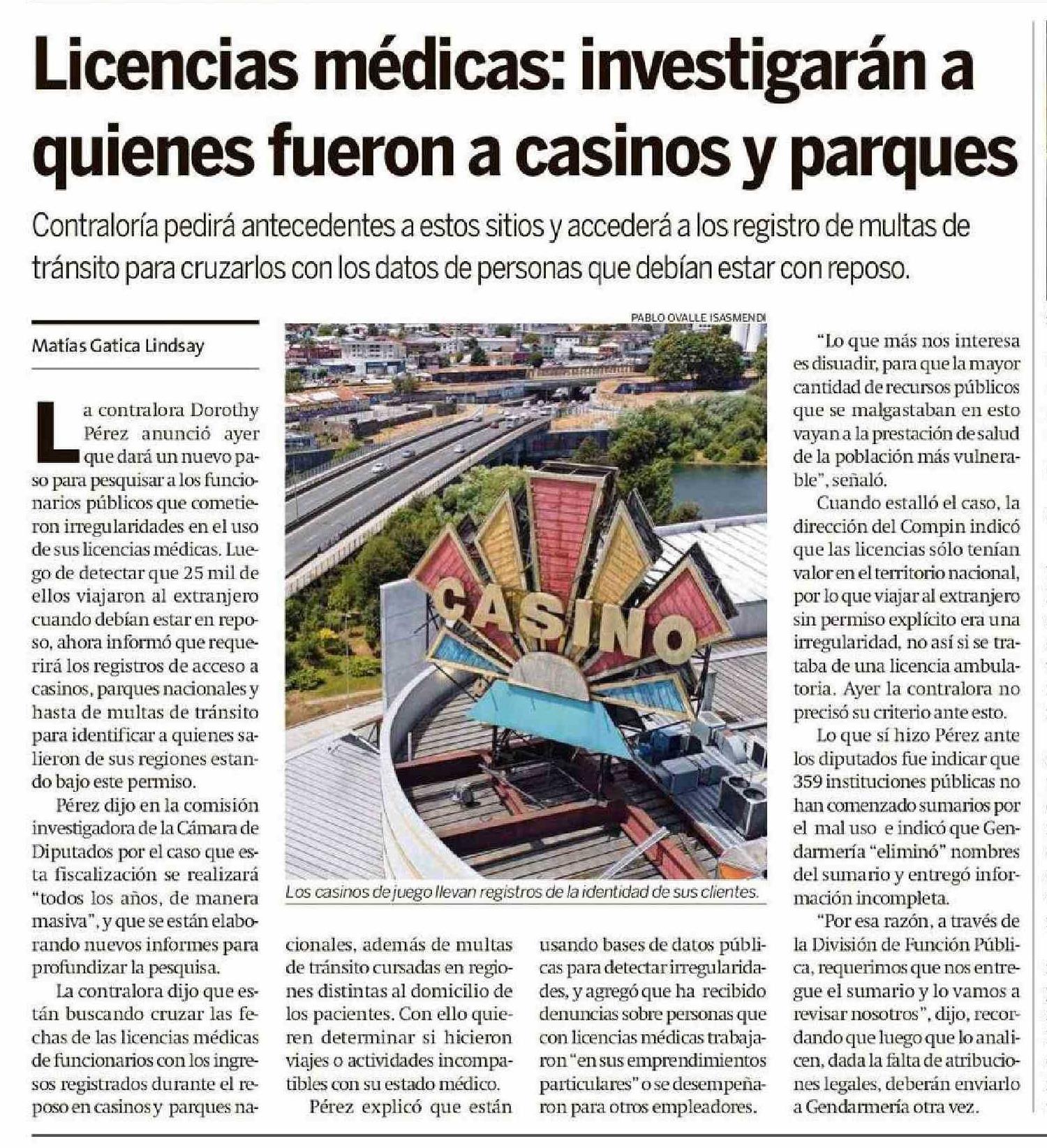 Licencias médicas: investigarán a quienes fueron a casinos y parques

Contraloría pedirá antecedentes a estos sitios y accederá a los registro de multas de tránsito para cruzarlos con los datos de personas que debían estar con reposo.

Matías Gatica Lindsay

La contralora Dorothy Pérez anunció ayer que dará un nuevo paso para pesquisar a los funcionarios públicos que cometieron irregularidades en el uso de sus licencias médicas. Luego de detectar que 25 mil de ellos viajaron al extranjero cuando debían estar en reposo, ahora informó que requerirá los registros de acceso a casinos, parques nacionales y hasta de multas de tránsito para identificar a quienes salieron de sus regiones estando bajo este permiso.

Pérez dijo en la comisión investigadora de la Cámara de Diputados por el caso que esta fiscalización se realizará "todos los años, de manera masiva", y que se están elaborando nuevos informes para profundizar la pesquisa.

La contralora dijo que están buscando cruzar las fechas de las licencias médicas de funcionarios con los ingresos registrados durante el reposo en casinos y parques nacionales, además de multas de tránsito cursadas en regiones distintas al domicilio de los pacientes. Con ello quieren determinar si hicieron viajes o actividades incompatibles con su estado médico.

Pérez explicó que están usando bases de datos públicas para detectar irregularidades, y agregó que ha recibido denuncias sobre personas que con licencias médicas trabajaron "en sus emprendimientos particulares" o se desempeñaron para otros empleadores.

PABLO OVALLE ISASMENDI

CASINO

Los casinos de juego llevan registros de la identidad de sus clientes.

"Lo que más nos interesa es disuadir, para que la mayor cantidad de recursos públicos que se malgastaban en esto vayan a la prestación de salud de la población más vulnerable", señaló.

Cuando estalló el caso, la dirección del Compin indicó que las licencias sólo tenían valor en el territorio nacional, por lo que viajar al extranjero sin permiso explícito era una irregularidad, no así si se trataba de una licencia ambulatoria. Ayer la contralora no precisó su criterio ante esto.

Lo que sí hizo Pérez ante los diputados fue indicar que 359 instituciones públicas no han comenzado sumarios por el mal uso e indicó que Gendarmería "eliminó" nombres del sumario y entregó información incompleta.

"Por esa razón, a través de la División de Función Pública, requerimos que nos entregue el sumario y lo vamos a revisar nosotros", dijo, recordando que luego que lo analicen, dada la falta de atribuciones legales, deberán enviarlo a Gendarmería otra vez.